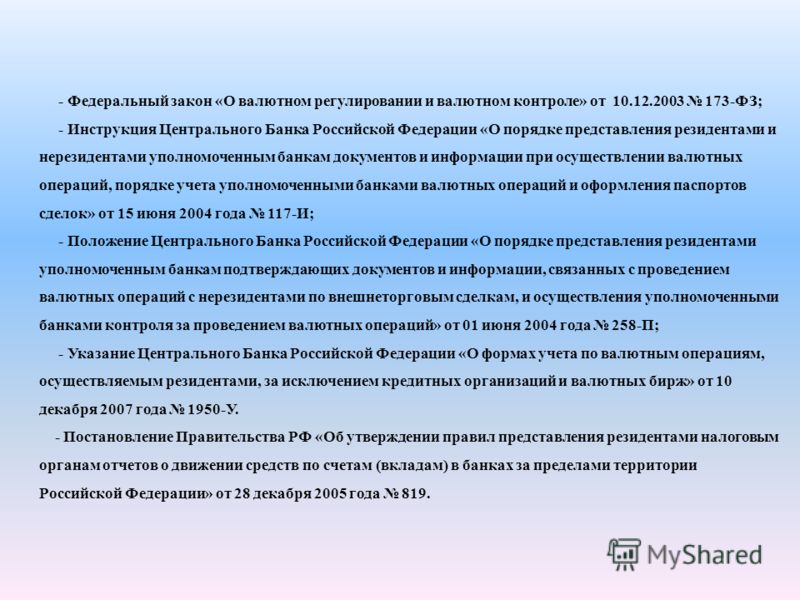 - Федеральный закон «О валютном регулировании и валютном контроле» от 10.12.2003 № 173-ФЗ;

- Инструкция Центрального Банка Российской Федерации «О порядке представления резидентами и нерезидентами уполномоченным банкам документов и информации при осуществлении валютных операций, порядке учета уполномоченными банками валютных операций и оформления паспортов сделок» от 15 июня 2004 года № 117-И;

- Положение Центрального Банка Российской Федерации «О порядке представления резидентами уполномоченным банкам подтверждающих документов и информации, связанных с проведением валютных операций с нерезидентами по внешнеторговым сделкам, и осуществления уполномоченными банками контроля за проведением валютных операций» от 01 июня 2004 года № 258-П;

- Указание Центрального Банка Российской Федерации «О формах учета по валютным операциям, осуществляемым резидентами, за исключением кредитных организаций и валютных бирж» от 10 декабря 2007 года № 1950-У.

- Постановление Правительства РФ «Об утверждении правил представления резидентами налоговым органам отчетов о движении средств по счетам (вкладам) в банках за пределами территории Российской Федерации» от 28 декабря 2005 года № 819.

MyShared